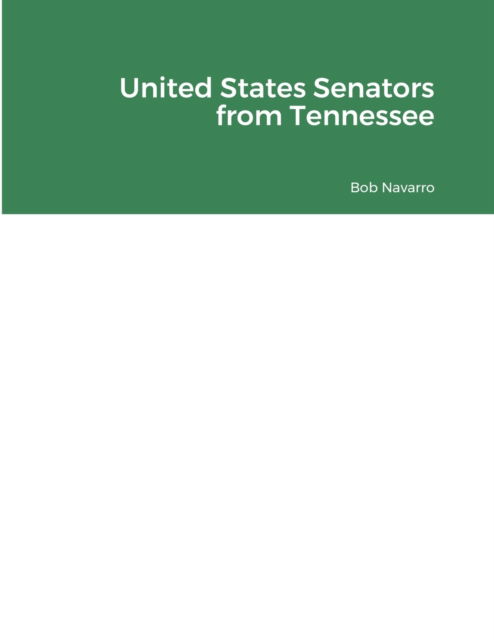 United States Senators from Tennessee

Bob Navarro